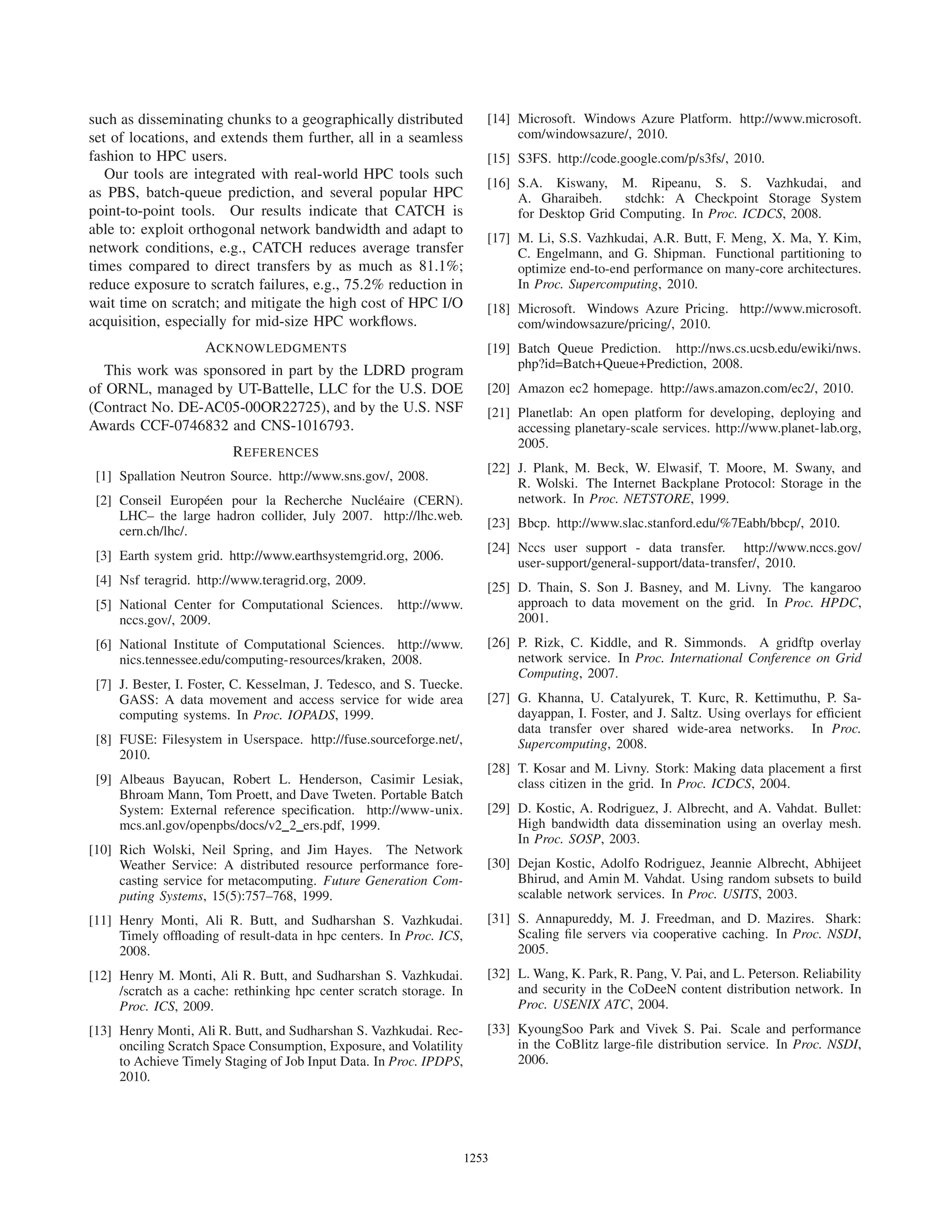 such as disseminating chunks to a geographically distributed set of locations, and extends them further, all in a seamless fashion to HPC users.

Our tools are integrated with real-world HPC tools such as PBS, batch-queue prediction, and several popular HPC point-to-point tools. Our results indicate that CATCH is able to: exploit orthogonal network bandwidth and adapt to network conditions, e.g., CATCH reduces average transfer times compared to direct transfers by as much as 81.1%; reduce exposure to scratch failures, e.g., 75.2% reduction in wait time on scratch; and mitigate the high cost of HPC I/O acquisition, especially for mid-size HPC workflows.

ACKNOWLEDGMENTS

This work was sponsored in part by the LDRD program of ORNL, managed by UT-Battelle, LLC for the U.S. DOE (Contract No. DE-AC05-00OR22725), and by the U.S. NSF Awards CCF-0746832 and CNS-1016793.

REFERENCES

[1] Spallation Neutron Source. http://www.sns.gov/, 2008.

[2] Conseil Européen pour la Recherche Nucléaire (CERN). LHC– the large hadron collider, July 2007. http://lhc.web.cern.ch/lhc/.

[3] Earth system grid. http://www.earthsystemgrid.org, 2006.

[4] Nsf teragrid. http://www.teragrid.org, 2009.

[5] National Center for Computational Sciences. http://www.nccs.gov/, 2009.

[6] National Institute of Computational Sciences. http://www.nics.tennessee.edu/computing-resources/kraken, 2008.

[7] J. Bester, I. Foster, C. Kesselman, J. Tedesco, and S. Tuecke. GASS: A data movement and access service for wide area computing systems. In Proc. IOPADS, 1999.

[8] FUSE: Filesystem in Userspace. http://fuse.sourceforge.net/, 2010.

[9] Albeaus Bayucan, Robert L. Henderson, Casimir Lesiak, Bhroam Mann, Tom Proett, and Dave Tweten. Portable Batch System: External reference specification. http://www-unix.mcs.anl.gov/openpbs/docs/v2_2_ers.pdf, 1999.

[10] Rich Wolski, Neil Spring, and Jim Hayes. The Network Weather Service: A distributed resource performance forecasting service for metacomputing. Future Generation Computing Systems, 15(5):757–768, 1999.

[11] Henry Monti, Ali R. Butt, and Sudharshan S. Vazhkudai. Timely offloading of result-data in hpc centers. In Proc. ICS, 2008.

[12] Henry M. Monti, Ali R. Butt, and Sudharshan S. Vazhkudai. /scratch as a cache: rethinking hpc center scratch storage. In Proc. ICS, 2009.

[13] Henry Monti, Ali R. Butt, and Sudharshan S. Vazhkudai. Reconciling Scratch Space Consumption, Exposure, and Volatility to Achieve Timely Staging of Job Input Data. In Proc. IPDPS, 2010.

[14] Microsoft. Windows Azure Platform. http://www.microsoft.com/windowsazure/, 2010.

[15] S3FS. http://code.google.com/p/s3fs/, 2010.

[16] S.A. Kiswany, M. Ripeanu, S. S. Vazhkudai, and A. Gharaibeh. stdchk: A Checkpoint Storage System for Desktop Grid Computing. In Proc. ICDCS, 2008.

[17] M. Li, S.S. Vazhkudai, A.R. Butt, F. Meng, X. Ma, Y. Kim, C. Engelmann, and G. Shipman. Functional partitioning to optimize end-to-end performance on many-core architectures. In Proc. Supercomputing, 2010.

[18] Microsoft. Windows Azure Pricing. http://www.microsoft.com/windowsazure/pricing/, 2010.

[19] Batch Queue Prediction. http://nws.cs.ucsb.edu/ewiki/nws.php?id=Batch+Queue+Prediction, 2008.

[20] Amazon ec2 homepage. http://aws.amazon.com/ec2/, 2010.

[21] Planetlab: An open platform for developing, deploying and accessing planetary-scale services. http://www.planet-lab.org, 2005.

[22] J. Plank, M. Beck, W. Elwasif, T. Moore, M. Swany, and R. Wolski. The Internet Backplane Protocol: Storage in the network. In Proc. NETSTORE, 1999.

[23] Bbcp. http://www.slac.stanford.edu/%7Eabh/bbcp/, 2010.

[24] Nccs user support - data transfer. http://www.nccs.gov/user-support/general-support/data-transfer/, 2010.

[25] D. Thain, S. Son J. Basney, and M. Livny. The kangaroo approach to data movement on the grid. In Proc. HPDC, 2001.

[26] P. Rizk, C. Kiddle, and R. Simmonds. A gridftp overlay network service. In Proc. International Conference on Grid Computing, 2007.

[27] G. Khanna, U. Catalyurek, T. Kurc, R. Kettimuthu, P. Sadayappan, I. Foster, and J. Saltz. Using overlays for efficient data transfer over shared wide-area networks. In Proc. Supercomputing, 2008.

[28] T. Kosar and M. Livny. Stork: Making data placement a first class citizen in the grid. In Proc. ICDCS, 2004.

[29] D. Kostic, A. Rodriguez, J. Albrecht, and A. Vahdat. Bullet: High bandwidth data dissemination using an overlay mesh. In Proc. SOSP, 2003.

[30] Dejan Kostic, Adolfo Rodriguez, Jeannie Albrecht, Abhijeet Bhirud, and Amin M. Vahdat. Using random subsets to build scalable network services. In Proc. USITS, 2003.

[31] S. Annapureddy, M. J. Freedman, and D. Mazires. Shark: Scaling file servers via cooperative caching. In Proc. NSDI, 2005.

[32] L. Wang, K. Park, R. Pang, V. Pai, and L. Peterson. Reliability and security in the CoDeeN content distribution network. In Proc. USENIX ATC, 2004.

[33] KyoungSoo Park and Vivek S. Pai. Scale and performance in the CoBlitz large-file distribution service. In Proc. NSDI, 2006.

1253